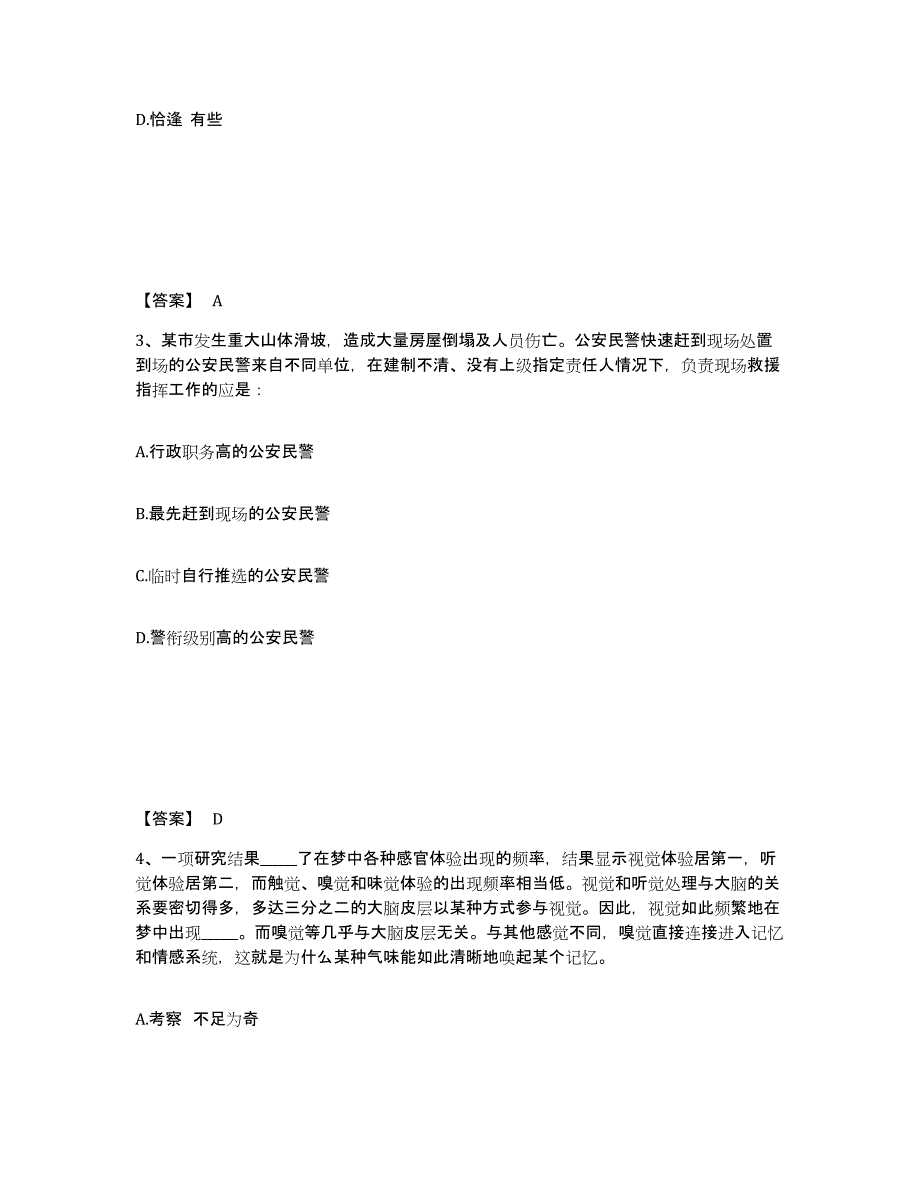 D.恰逢 有些

【答案】 A

3、某市发生重大山体滑坡，造成大量房屋倒塌及人员伤亡。公安民警快速赶到现场处置到场的公安民警来自不同单位，在建制不清、没有上级指定责任人情况下，负责现场救援指挥工作的应是：

A.行政职务高的公安民警

B.最先赶到现场的公安民警

C.临时自行推选的公安民警

D.警衔级别高的公安民警

【答案】 D

4、一项研究结果_____了在梦中各种感官体验出现的频率，结果显示视觉体验居第一，听觉体验居第二，而触觉、嗅觉和味觉体验的出现频率相当低。视觉和听觉处理与大脑的关系要密切得多，多达三分之二的大脑皮层以某种方式参与视觉。因此，视觉如此频繁地在梦中出现_____。而嗅觉等几乎与大脑皮层无关。与其他感觉不同，嗅觉直接连接进入记忆和情感系统，这就是为什么某种气味能如此清晰地唤起某个记忆。

A.考察 不足为奇